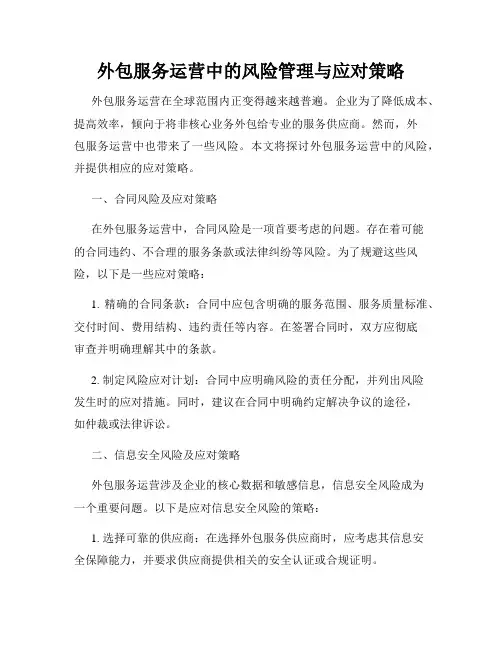 外包服务运营中的风险管理与应对策略

外包服务运营在全球范围内正变得越来越普遍。企业为了降低成本、提高效率，倾向于将非核心业务外包给专业的服务供应商。然而，外包服务运营中也带来了一些风险。本文将探讨外包服务运营中的风险，并提供相应的应对策略。

一、合同风险及应对策略

在外包服务运营中，合同风险是一项首要考虑的问题。存在着可能的合同违约、不合理的服务条款或法律纠纷等风险。为了规避这些风险，以下是一些应对策略：

1. 精确的合同条款：合同中应包含明确的服务范围、服务质量标准、交付时间、费用结构、违约责任等内容。在签署合同时，双方应彻底审查并明确理解其中的条款。

2. 制定风险应对计划：合同中应明确风险的责任分配，并列出风险发生时的应对措施。同时，建议在合同中明确约定解决争议的途径，如仲裁或法律诉讼。

二、信息安全风险及应对策略

外包服务运营涉及企业的核心数据和敏感信息，信息安全风险成为一个重要问题。以下是应对信息安全风险的策略：

1. 选择可靠的供应商：在选择外包服务供应商时，应考虑其信息安全保障能力，并要求供应商提供相关的安全认证或合规证明。